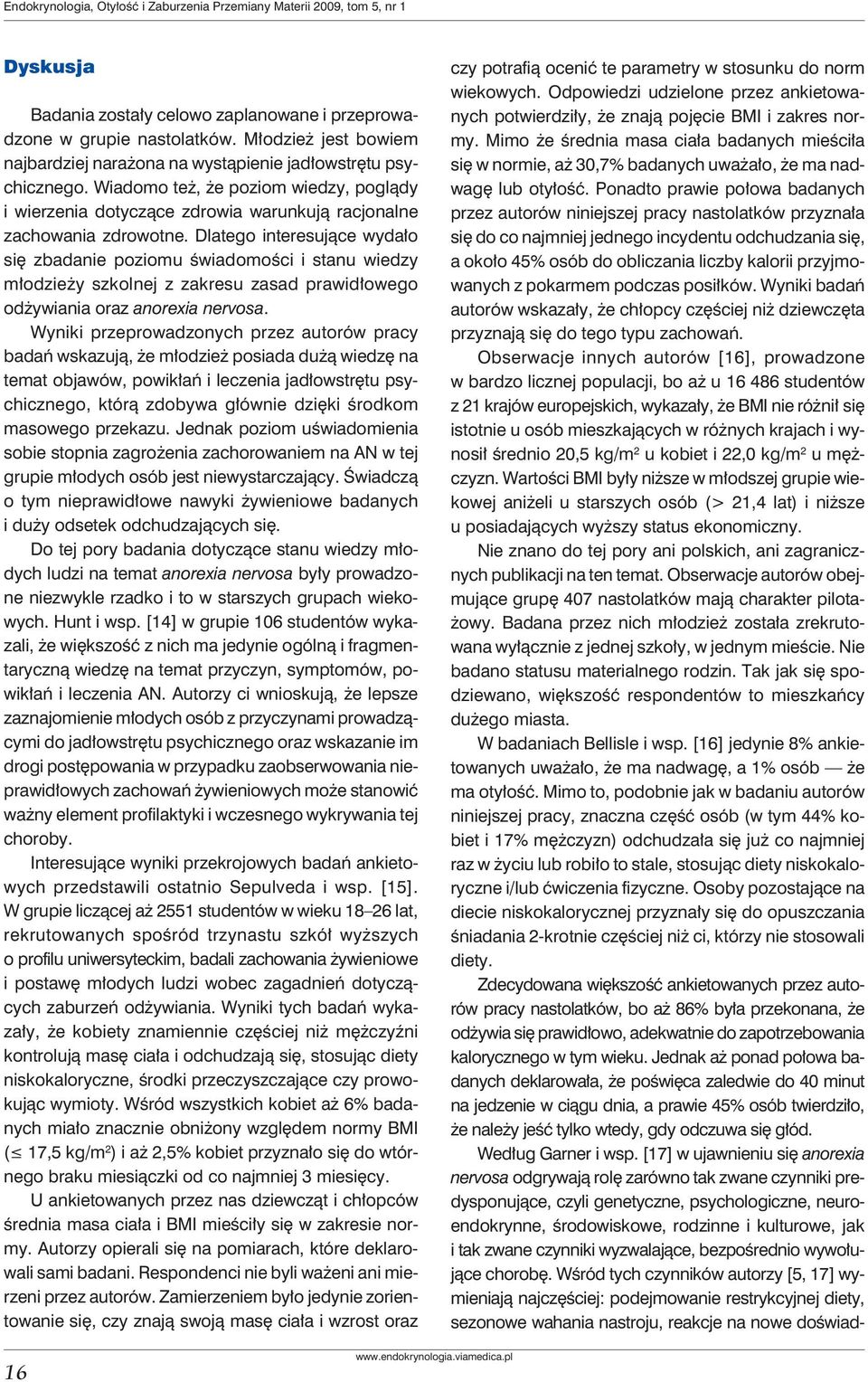 Endokrynologia, Otyłość i Zaburzenia Przemiany Materii 2009, tom 5, nr 1

Dyskusja

Badania zostały celowo zaplanowane i przeprowadzone w grupie nastolatków. Młodzież jest bowiem najbardziej narażona na wystąpienie jadłowstrętu psychicznego. Wiadomo też, że poziom wiedzy, poglądy i wierzenia dotyczące zdrowia warunkują racjonalne zachowania zdrowotne. Dlatego interesujące wydało się zbadanie poziomu świadomości i stanu wiedzy młodzieży szkolnej z zakresu zasad prawidłowego odżywiania oraz anorexia nervosa.

Wyniki przeprowadzonych przez autorów pracy badań wskazują, że młodzież posiada dużą wiedzę na temat objawów, powikłań i leczenia jadłowstrętu psychicznego, którą zdobywa głównie dzięki środkom masowego przekazu. Jednak poziom uświadomienia sobie stopnia zagrożenia zachorowaniem na AN w tej grupie młodych osób jest niewystarczający. Świadczą o tym nieprawidłowe nawyki żywieniowe badanych i duży odsetek odchudzających się.

Do tej pory badania dotyczące stanu wiedzy młodych ludzi na temat anorexia nervosa były prowadzone niezwykle rzadko i to w starszych grupach wiekowych. Hunt i wsp. [14] w grupie 106 studentów wykazali, że większość z nich ma jedynie ogólną i fragmentaryczną wiedzę na temat przyczyn, symptomów, powikłań i leczenia AN. Autorzy ci wnioskują, że lepsze zaznajomienie młodych osób z przyczynami prowadzącymi do jadłowstrętu psychicznego oraz wskazanie im drogi postępowania w przypadku zaobserwowania nieprawidłowych zachowań żywieniowych może stanowić ważny element profilaktyki i wczesnego wykrywania tej choroby.

Interesujące wyniki przekrojowych badań ankietowych przedstawili ostatnio Sepulveda i wsp. [15]. W grupie liczącej aż 2551 studentów w wieku 18–26 lat, rekrutowanych spośród trzynastu szkół wyższych o profilu uniwersyteckim, badali zachowania żywieniowe i postawę młodych ludzi wobec zagadnień dotyczących zaburzeń odżywiania. Wyniki tych badań wykazały, że kobiety znamiennie częściej niż mężczyźni kontrolują masę ciała i odchudzają się, stosując diety niskokaloryczne, środki przeczyszczające czy prowokując wymioty. Wśród wszystkich kobiet aż 6% badanych miało znacznie obniżony względem normy BMI ($\leq$ 17,5 kg/m$^2$) i aż 2,5% kobiet przyznało się do wtórnego braku miesiączki od co najmniej 3 miesięcy.

U ankietowanych przez nas dziewcząt i chłopców średnia masa ciała i BMI mieściły się w zakresie normy. Autorzy opierali się na pomiarach, które deklarowali sami badani. Respondenci nie byli ważeni ani mierzeni przez autorów. Zamierzeniem było jedynie zorientowanie się, czy znają swoją masę ciała i wzrost oraz czy potrafią ocenić te parametry w stosunku do norm wiekowych. Odpowiedzi udzielone przez ankietowanych potwierdziły, że znają pojęcie BMI i zakres normy. Mimo że średnia masa ciała badanych mieściła się w normie, aż 30,7% badanych uważało, że ma nadwagę lub otyłość. Ponadto prawie połowa badanych przez autorów niniejszej pracy nastolatków przyznała się do co najmniej jednego incydentu odchudzania się, a około 45% osób do obliczania liczby kalorii przyjmowanych z pokarmem podczas posiłków. Wyniki badań autorów wskazały, że chłopcy częściej niż dziewczęta przyznają się do tego typu zachowań.

Obserwacje innych autorów [16], prowadzone w bardzo licznej populacji, bo aż u 16 486 studentów z 21 krajów europejskich, wykazały, że BMI nie różnił się istotnie u osób mieszkających w różnych krajach i wynosił średnio 20,5 kg/m$^2$ u kobiet i 22,0 kg/m$^2$ u mężczyzn. Wartości BMI były niższe w młodszej grupie wiekowej aniżeli u starszych osób (> 21,4 lat) i niższe u posiadających wyższy status ekonomiczny.

Nie znano do tej pory ani polskich, ani zagranicznych publikacji na ten temat. Obserwacje autorów obejmujące grupę 407 nastolatków mają charakter pilotażowy. Badana przez nich młodzież została zrekrutowana wyłącznie z jednej szkoły, w jednym mieście. Nie badano statusu materialnego rodzin. Tak jak się spodziewano, większość respondentów to mieszkańcy dużego miasta.

W badaniach Bellisle i wsp. [16] jedynie 8% ankietowanych uważało, że ma nadwagę, a 1% osób — że ma otyłość. Mimo to, podobnie jak w badaniu autorów niniejszej pracy, znaczna część osób (w tym 44% kobiet i 17% mężczyzn) odchudzała się już co najmniej raz w życiu lub robiło to stale, stosując diety niskokaloryczne i/lub ćwiczenia fizyczne. Osoby pozostające na diecie niskokalorycznej przyznały się do opuszczania śniadania 2-krotnie częściej niż ci, którzy nie stosowali diety.

Zdecydowana większość ankietowanych przez autorów pracy nastolatków, bo aż 86% była przekonana, że odżywia się prawidłowo, adekwatnie do zapotrzebowania kalorycznego w tym wieku. Jednak aż ponad połowa badanych deklarowała, że poświęca zaledwie do 40 minut na jedzenie w ciągu dnia, a prawie 45% osób twierdziło, że należy jeść tylko wtedy, gdy odczuwa się głód.

Według Garner i wsp. [17] w ujawnieniu się anorexia nervosa odgrywają rolę zarówno tak zwane czynniki predysponujące, czyli genetyczne, psychologiczne, neuroendokrynne, środowiskowe, rodzinne i kulturowe, jak i tak zwane czynniki wyzwalające, bezpośrednio wywołujące chorobę. Wśród tych czynników autorzy [5, 17] wymieniają najczęściej: podejmowanie restrykcyjnej diety, sezonowe wahania nastroju, reakcje na nowe doświad-

16

www.endokrynologia.viamedica.pl